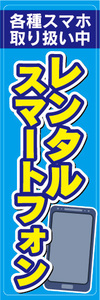 各種スマホ
取り扱い中

レンタル
スマートフォン